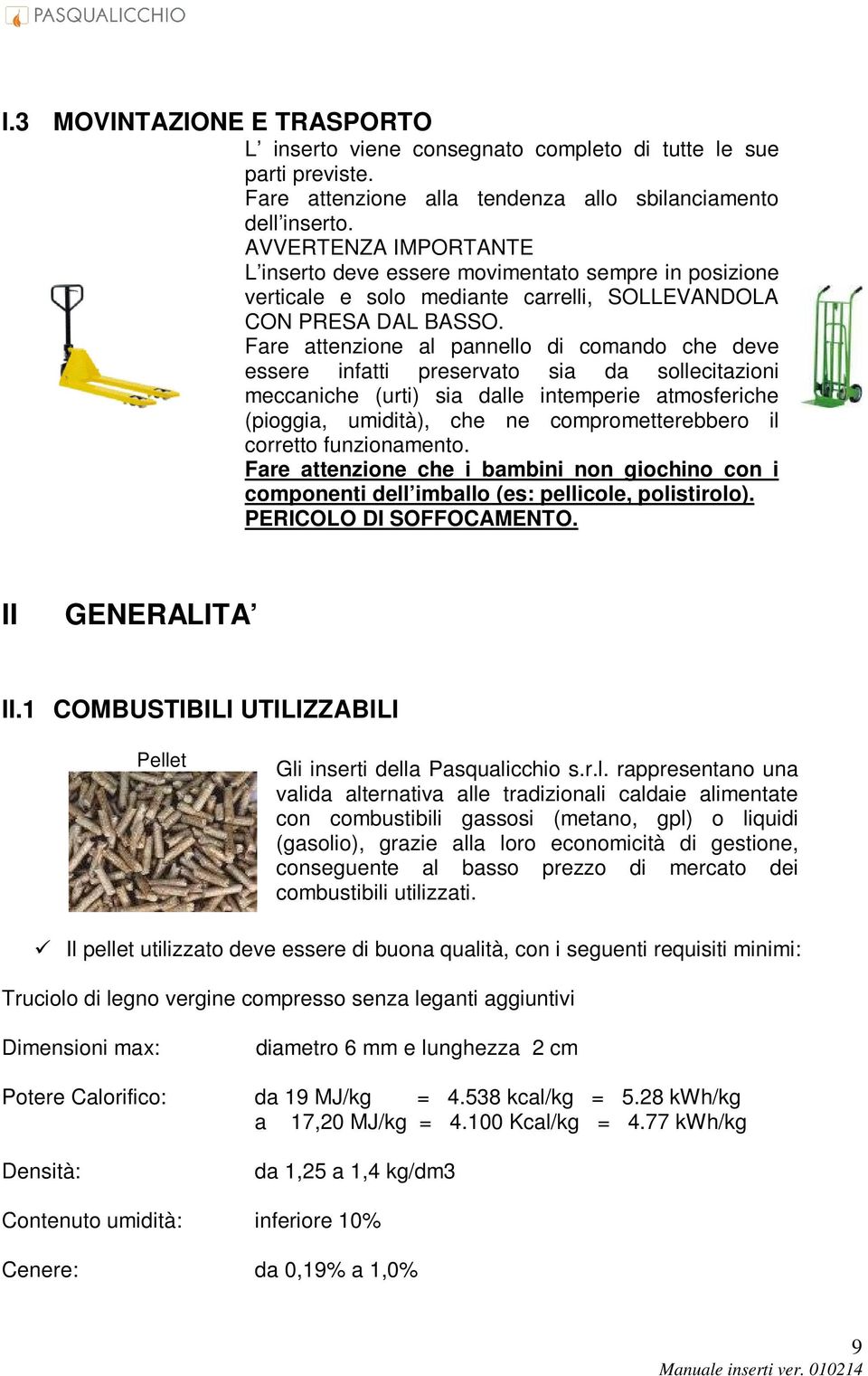 PASQUALICCHIO

I.3 MOVINTAZIONE E TRASPORTO

L’ inserto viene consegnato completo di tutte le sue parti previste.
Fare attenzione alla tendenza allo sbilanciamento dell’inserto.
AVVERTENZA IMPORTANTE
L’inserto deve essere movimentato sempre in posizione verticale e solo mediante carrelli, SOLLEVANDOLA CON PRESA DAL BASSO.
Fare attenzione al pannello di comando che deve essere infatti preservato sia da sollecitazioni meccaniche (urti) sia dalle intemperie atmosferiche (pioggia, umidità), che ne comprometterebbero il corretto funzionamento.
Fare attenzione che i bambini non giochino con i componenti dell’imballo (es: pellicole, polistirolo). PERICOLO DI SOFFOCAMENTO.

II GENERALITA’

II.1 COMBUSTIBILI UTILIZZABILI

Pellet

Gli inserti della Pasqualicchio s.r.l. rappresentano una valida alternativa alle tradizionali caldaie alimentate con combustibili gassosi (metano, gpl) o liquidi (gasolio), grazie alla loro economicità di gestione, conseguente al basso prezzo di mercato dei combustibili utilizzati.

✓ Il pellet utilizzato deve essere di buona qualità, con i seguenti requisiti minimi:

Truciolo di legno vergine compresso senza leganti aggiuntivi

Dimensioni max: diametro 6 mm e lunghezza 2 cm

Potere Calorifico: da 19 MJ/kg = 4.538 kcal/kg = 5.28 kWh/kg
a 17,20 MJ/kg = 4.100 Kcal/kg = 4.77 kWh/kg

Densità: da 1,25 a 1,4 kg/dm3

Contenuto umidità: inferiore 10%

Cenere: da 0,19% a 1,0%

9
Manuale inserti ver. 010214